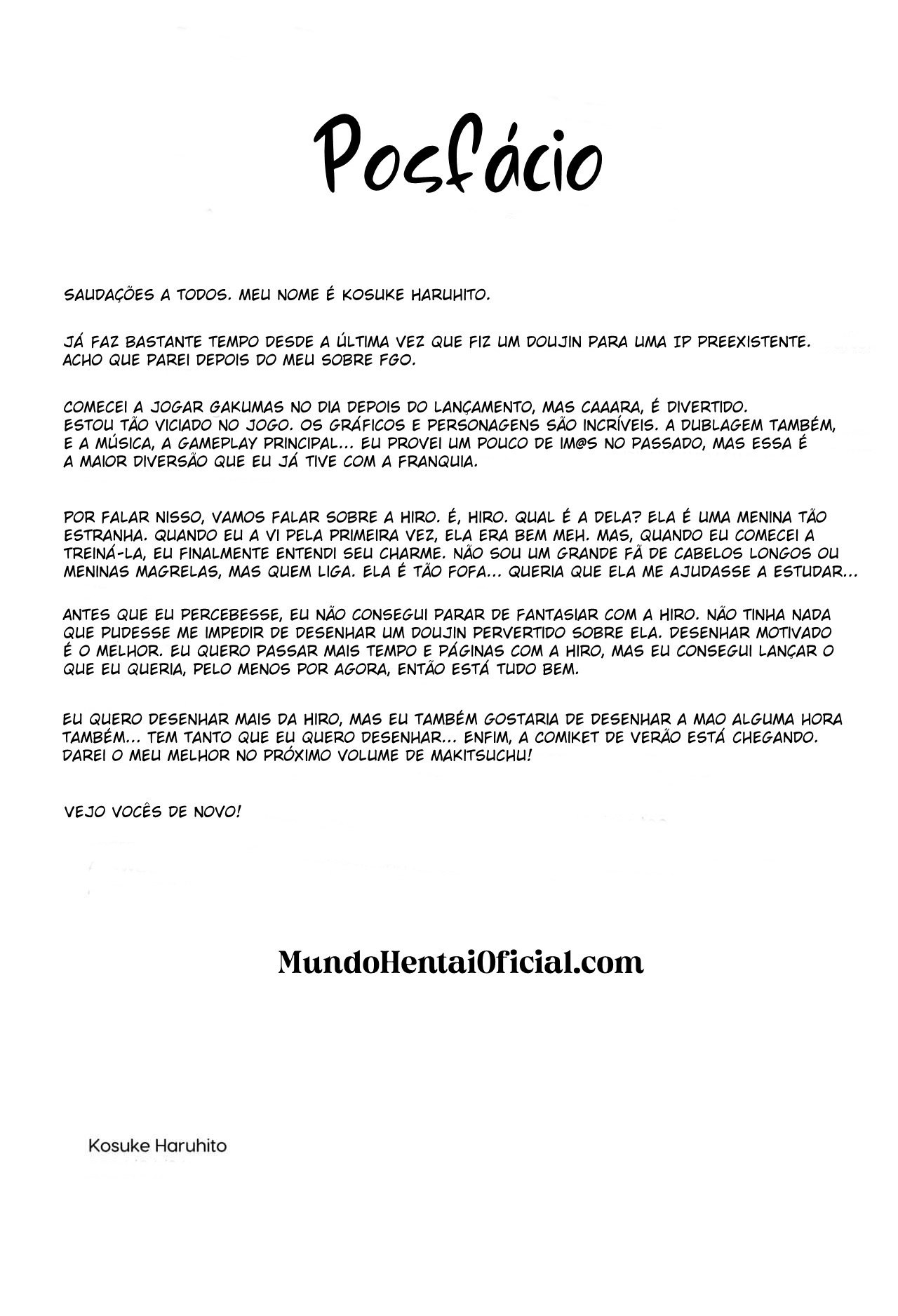 Posfácio

SAUDAÇÕES A TODOS. MEU NOME É KOSUKE HARUHITO.

JÁ FAZ BASTANTE TEMPO DESDE A ÚLTIMA VEZ QUE FIZ UM DOUJIN PARA UMA IP PREEXISTENTE. ACHO QUE PAREI DEPOIS DO MEU SOBRE FGO.

COMECEI A JOGAR GAKUMAS NO DIA DEPOIS DO LANÇAMENTO, MAS CAAARA, É DIVERTIDO. ESTOU TÃO VICIADO NO JOGO. OS GRÁFICOS E PERSONAGENS SÃO INCRÍVEIS. A DUBLAGEM TAMBÉM, E A MÚSICA, A GAMEPLAY PRINCIPAL... EU PROVEI UM POUCO DE IM@S NO PASSADO, MAS ESSA É A MAIOR DIVERSÃO QUE EU JÁ TIVE COM A FRANQUIA.

POR FALAR NISSO, VAMOS FALAR SOBRE A HIRO. É, HIRO. QUAL É A DELA? ELA É UMA MENINA TÃO ESTRANHA. QUANDO EU A VI PELA PRIMEIRA VEZ, ELA ERA BEM MEH. MAS, QUANDO EU COMECEI A TREINÁ-LA, EU FINALMENTE ENTENDI SEU CHARME. NÃO SOU UM GRANDE FÃ DE CABELOS LONGOS OU MENINAS MAGRELAS, MAS QUEM LIGA. ELA É TÃO FOFA... QUERIA QUE ELA ME AJUDASSE A ESTUDAR...

ANTES QUE EU PERCEBESSE, EU NÃO CONSEGUI PARAR DE FANTASIAR COM A HIRO. NÃO TINHA NADA QUE PUDESSE ME IMPEDIR DE DESENHAR UM DOUJIN PERVERTIDO SOBRE ELA. DESENHAR MOTIVADO É O MELHOR. EU QUERO PASSAR MAIS TEMPO E PÁGINAS COM A HIRO, MAS EU CONSEGUI LANÇAR O QUE EU QUERIA, PELO MENOS POR AGORA, ENTÃO ESTÁ TUDO BEM.

EU QUERO DESENHAR MAIS DA HIRO, MAS EU TAMBÉM GOSTARIA DE DESENHAR A MAO ALGUMA HORA TAMBÉM... TEM TANTO QUE EU QUERO DESENHAR... ENFIM, A COMIKET DE VERÃO ESTÁ CHEGANDO. DAREI O MEU MELHOR NO PRÓXIMO VOLUME DE MAKITSUCHU!

VEJO VOCÊS DE NOVO!

MundoHentaiOficial.com

Kosuke Haruhito